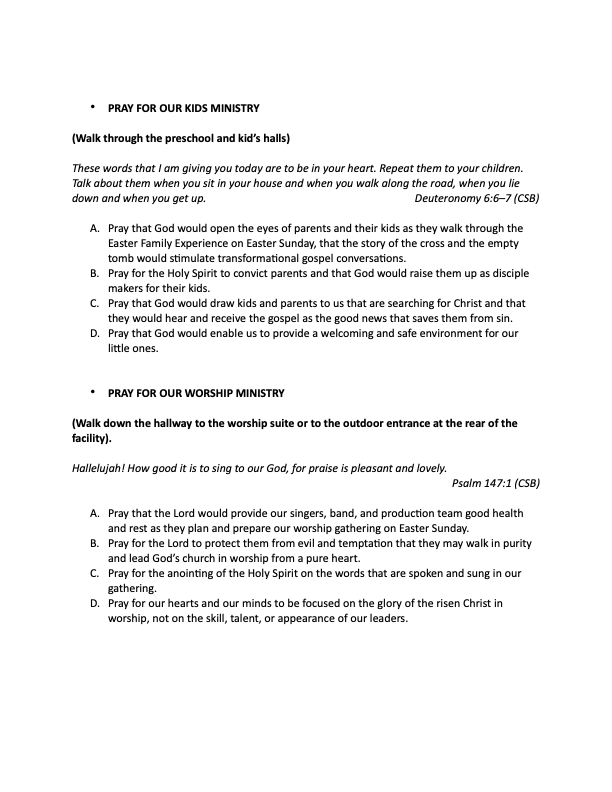 • PRAY FOR OUR KIDS MINISTRY

(Walk through the preschool and kid's halls)

These words that I am giving you today are to be in your heart. Repeat them to your children. Talk about them when you sit in your house and when you walk along the road, when you lie down and when you get up. Deuteronomy 6:6–7 (CSB)

A. Pray that God would open the eyes of parents and their kids as they walk through the Easter Family Experience on Easter Sunday, that the story of the cross and the empty tomb would stimulate transformational gospel conversations.
B. Pray for the Holy Spirit to convict parents and that God would raise them up as disciple makers for their kids.
C. Pray that God would draw kids and parents to us that are searching for Christ and that they would hear and receive the gospel as the good news that saves them from sin.
D. Pray that God would enable us to provide a welcoming and safe environment for our little ones.

• PRAY FOR OUR WORSHIP MINISTRY

(Walk down the hallway to the worship suite or to the outdoor entrance at the rear of the facility).

Hallelujah! How good it is to sing to our God, for praise is pleasant and lovely.
Psalm 147:1 (CSB)

A. Pray that the Lord would provide our singers, band, and production team good health and rest as they plan and prepare our worship gathering on Easter Sunday.
B. Pray for the Lord to protect them from evil and temptation that they may walk in purity and lead God's church in worship from a pure heart.
C. Pray for the anointing of the Holy Spirit on the words that are spoken and sung in our gathering.
D. Pray for our hearts and our minds to be focused on the glory of the risen Christ in worship, not on the skill, talent, or appearance of our leaders.